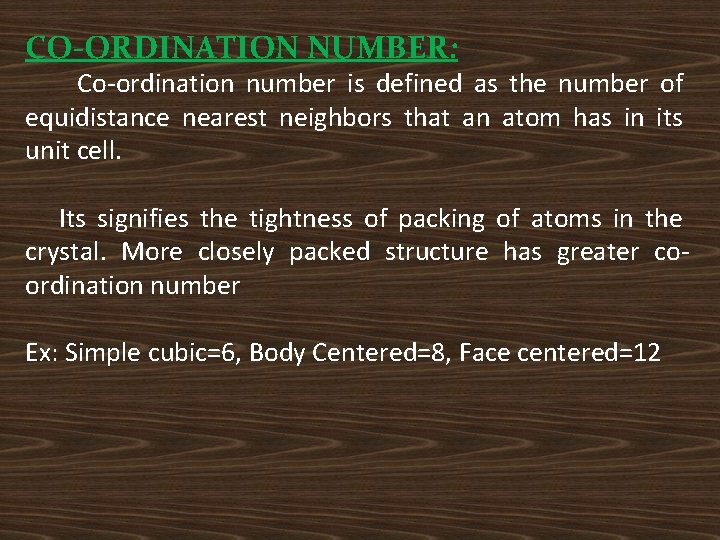 CO-ORDINATION NUMBER:

Co-ordination number is defined as the number of equidistance nearest neighbors that an atom has in its unit cell.

Its signifies the tightness of packing of atoms in the crystal. More closely packed structure has greater co-ordination number

Ex: Simple cubic=6, Body Centered=8, Face centered=12